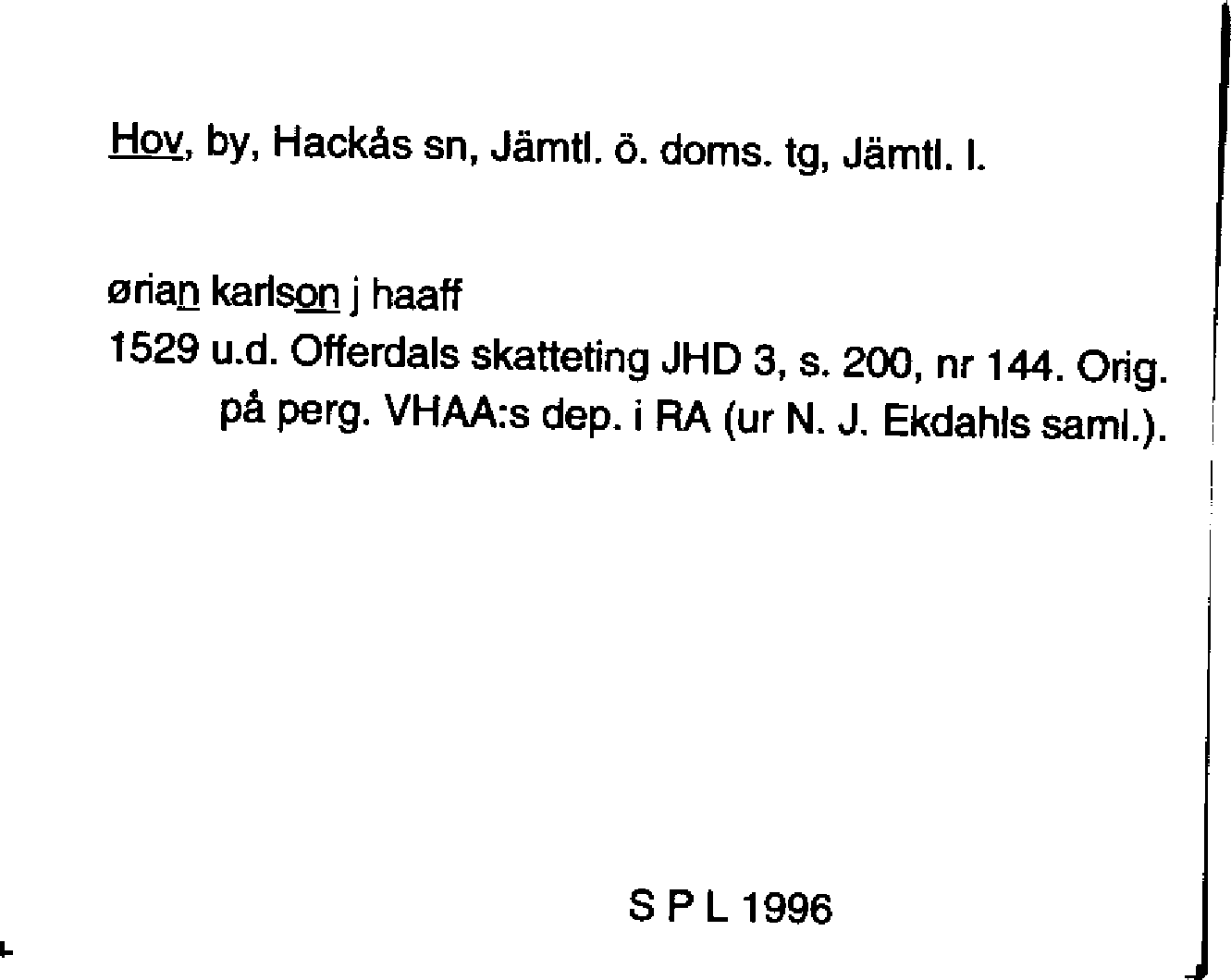 Hov, by, Hackås sn, Jämtl. ö. doms. tg, Jämtl. l.

ørian karlson j haaff
1529 u.d. Offerdals skatteting JHD 3, s. 200, nr 144. Orig. på perg. VHAA:s dep. i RA (ur N. J. Ekdahls saml.).

S P L 1996